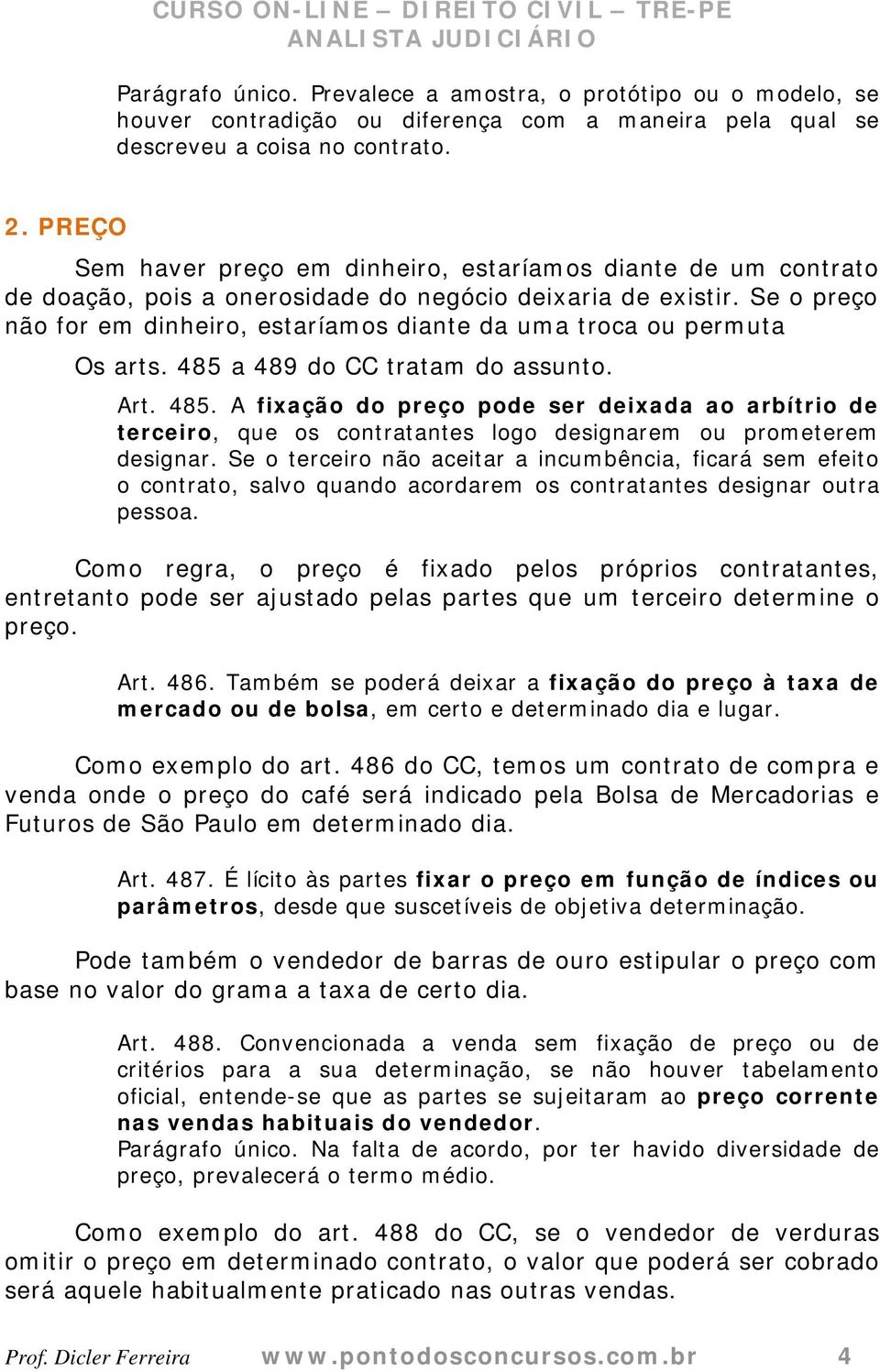 CURSO ON-LINE – DIREITO CIVIL – TRE-PE
ANALISTA JUDICIÁRIO

Parágrafo único. Prevalece a amostra, o protótipo ou o modelo, se houver contradição ou diferença com a maneira pela qual se descreveu a coisa no contrato.

2. PREÇO

Sem haver preço em dinheiro, estaríamos diante de um contrato de doação, pois a onerosidade do negócio deixaria de existir. Se o preço não for em dinheiro, estaríamos diante da uma troca ou permuta

Os arts. 485 a 489 do CC tratam do assunto.

Art. 485. A fixação do preço pode ser deixada ao arbítrio de terceiro, que os contratantes logo designarem ou prometerem designar. Se o terceiro não aceitar a incumbência, ficará sem efeito o contrato, salvo quando acordarem os contratantes designar outra pessoa.

Como regra, o preço é fixado pelos próprios contratantes, entretanto pode ser ajustado pelas partes que um terceiro determine o preço.

Art. 486. Também se poderá deixar a fixação do preço à taxa de mercado ou de bolsa, em certo e determinado dia e lugar.

Como exemplo do art. 486 do CC, temos um contrato de compra e venda onde o preço do café será indicado pela Bolsa de Mercadorias e Futuros de São Paulo em determinado dia.

Art. 487. É lícito às partes fixar o preço em função de índices ou parâmetros, desde que suscetíveis de objetiva determinação.

Pode também o vendedor de barras de ouro estipular o preço com base no valor do grama a taxa de certo dia.

Art. 488. Convencionada a venda sem fixação de preço ou de critérios para a sua determinação, se não houver tabelamento oficial, entende-se que as partes se sujeitaram ao preço corrente nas vendas habituais do vendedor.
Parágrafo único. Na falta de acordo, por ter havido diversidade de preço, prevalecerá o termo médio.

Como exemplo do art. 488 do CC, se o vendedor de verduras omitir o preço em determinado contrato, o valor que poderá ser cobrado será aquele habitualmente praticado nas outras vendas.

Prof. Dicler Ferreira www.pontodosconcursos.com.br 4